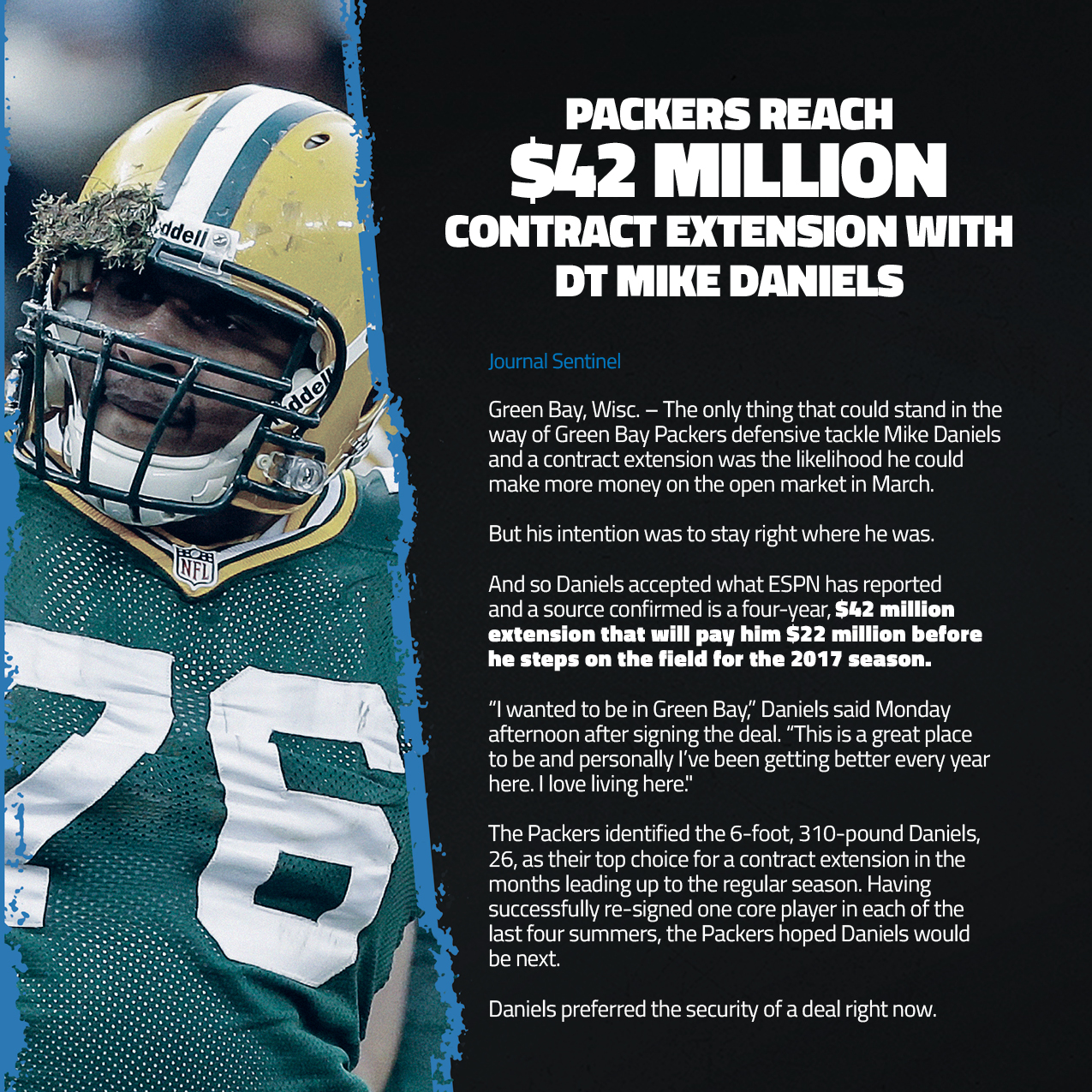 PACKERS REACH
$42 MILLION
CONTRACT EXTENSION WITH
DT MIKE DANIELS

Journal Sentinel

Green Bay, Wisc. – The only thing that could stand in the way of Green Bay Packers defensive tackle Mike Daniels and a contract extension was the likelihood he could make more money on the open market in March.

But his intention was to stay right where he was.

And so Daniels accepted what ESPN has reported and a source confirmed is a four-year, $42 million extension that will pay him $22 million before he steps on the field for the 2017 season.

"I wanted to be in Green Bay," Daniels said Monday afternoon after signing the deal. "This is a great place to be and personally I've been getting better every year here. I love living here."

The Packers identified the 6-foot, 310-pound Daniels, 26, as their top choice for a contract extension in the months leading up to the regular season. Having successfully re-signed one core player in each of the last four summers, the Packers hoped Daniels would be next.

Daniels preferred the security of a deal right now.